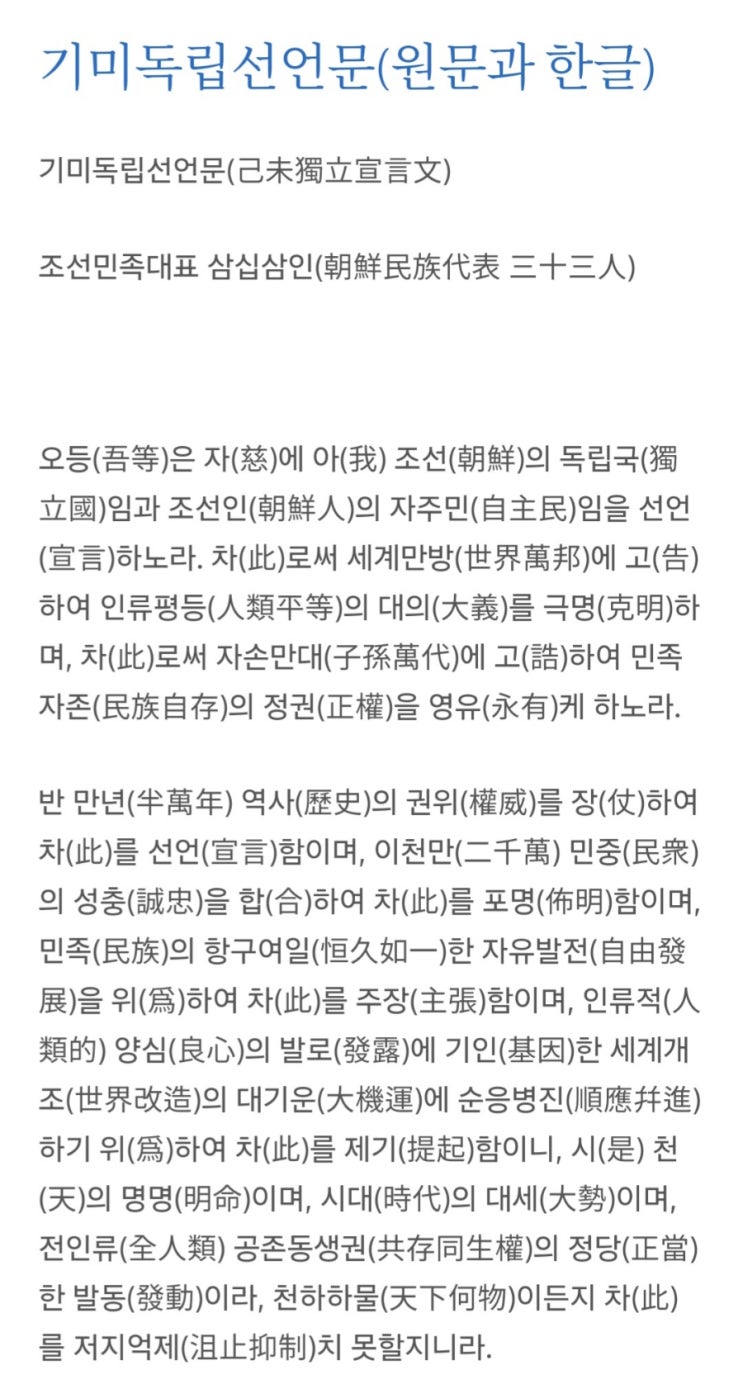 기미독립선언문(원문과 한글)

기미독립선언문(己未獨立宣言文)

조선민족대표 삼십삼인(朝鮮民族代表 三十三人)

오등(吾等)은 자(慈)에 아(我) 조선(朝鮮)의 독립국(獨立國)임과 조선인(朝鮮人)의 자주민(自主民)임을 선언(宣言)하노라. 차(此)로써 세계만방(世界萬邦)에 고(告)하여 인류평등(人類平等)의 대의(大義)를 극명(克明)하며, 차(此)로써 자손만대(子孫萬代)에 고(誥)하여 민족자존(民族自存)의 정권(正權)을 영유(永有)케 하노라.

반 만년(半萬年) 역사(歷史)의 권위(權威)를 장(仗)하여 차(此)를 선언(宣言)함이며, 이천만(二千萬) 민중(民衆)의 성충(誠忠)을 합(合)하여 차(此)를 포명(佈明)함이며, 민족(民族)의 항구여일(恒久如一)한 자유발전(自由發展)을 위(爲)하여 차(此)를 주장(主張)함이며, 인류적(人類的) 양심(良心)의 발로(發露)에 기인(基因)한 세계개조(世界改造)의 대기운(大機運)에 순응병진(順應幷進)하기 위(爲)하여 차(此)를 제기(提起)함이니, 시(是) 천(天)의 명명(明命)이며, 시대(時代)의 대세(大勢)이며, 전인류(全人類) 공존동생권(共存同生權)의 정당(正當)한 발동(發動)이라, 천하하물(天下何物)이든지 차(此)를 저지억제(沮止抑制)치 못할지니라.